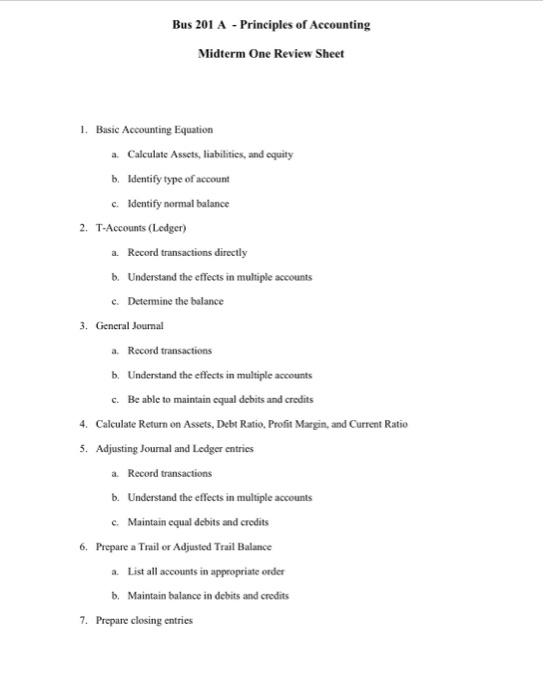 Bus 201 A - Principles of Accounting

Midterm One Review Sheet

1. Basic Accounting Equation

a. Calculate Assets, liabilities, and equity

b. Identify type of account

c. Identify normal balance

2. T-Accounts (Ledger)

a. Record transactions directly

b. Understand the effects in multiple accounts

c. Determine the balance

3. General Journal

a. Record transactions

b. Understand the effects in multiple accounts

c. Be able to maintain equal debits and credits

4. Calculate Return on Assets, Debt Ratio, Profit Margin, and Current Ratio

5. Adjusting Journal and Ledger entries

a. Record transactions

b. Understand the effects in multiple accounts

c. Maintain equal debits and credits

6. Prepare a Trail or Adjusted Trail Balance

a. List all accounts in appropriate order

b. Maintain balance in debits and credits

7. Prepare closing entries